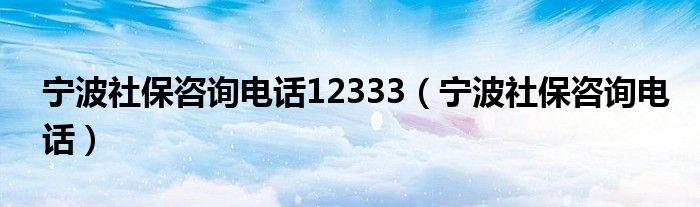 宁波社保咨询电话12333（宁波社保咨询电话）